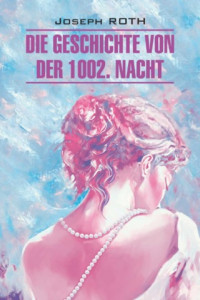 JOSEPH ROTH

DIE GESCHICHTE VON DER 1002. NACHT